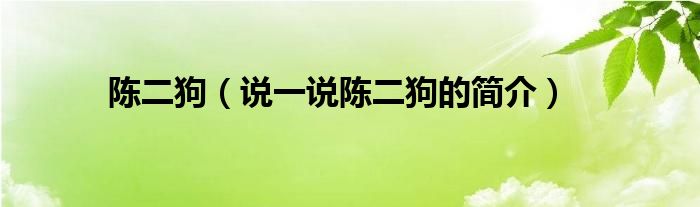 陈二狗（说一说陈二狗的简介）